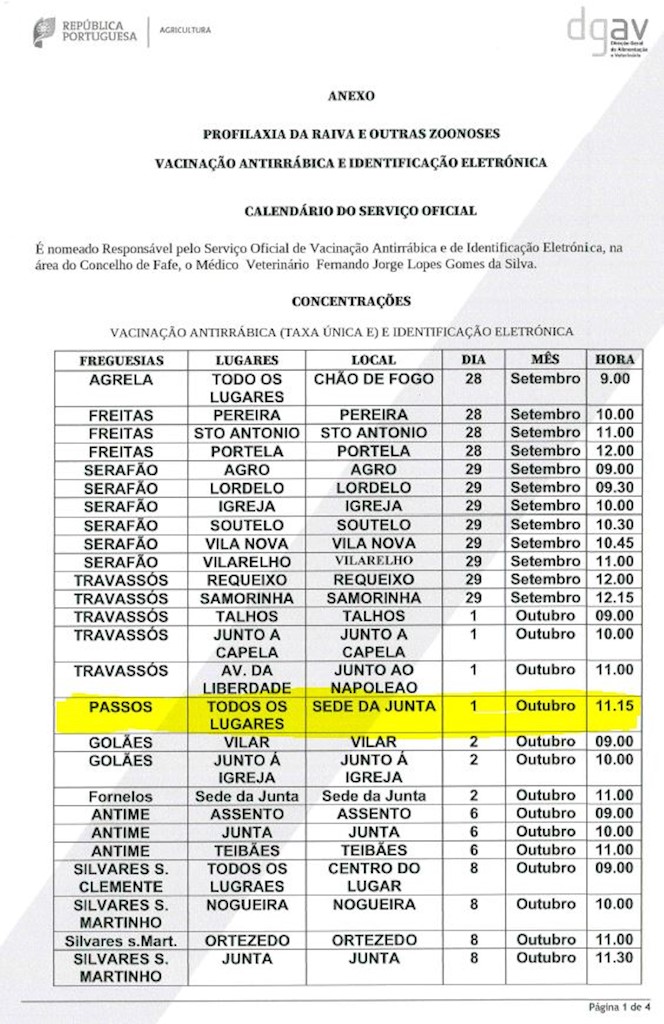 REPÚBLICA PORTUGUESA | AGRICULTURA

dgav
Direção-Geral de Alimentação e Veterinária

ANEXO

PROFILAXIA DA RAIVA E OUTRAS ZOONOSES

VACINAÇÃO ANTIRRÁBICA E IDENTIFICAÇÃO ELETRÓNICA

CALENDÁRIO DO SERVIÇO OFICIAL

É nomeado Responsável pelo Serviço Oficial de Vacinação Antirrábica e de Identificação Eletrónica, na área do Concelho de Fafe, o Médico Veterinário Fernando Jorge Lopes Gomes da Silva.

CONCENTRAÇÕES

VACINAÇÃO ANTIRRÁBICA (TAXA ÚNICA E) E IDENTIFICAÇÃO ELETRÓNICA

| FREGUESIAS | LUGARES | LOCAL | DIA | MÊS | HORA |
|---|---|---|---|---|---|
| AGRELA | TODO OS LUGARES | CHÃO DE FOGO | 28 | Setembro | 9.00 |
| FREITAS | PEREIRA | PEREIRA | 28 | Setembro | 10.00 |
| FREITAS | STO ANTONIO | STO ANTONIO | 28 | Setembro | 11.00 |
| FREITAS | PORTELA | PORTELA | 28 | Setembro | 12.00 |
| SERAFÃO | AGRO | AGRO | 29 | Setembro | 09.00 |
| SERAFÃO | LORDELO | LORDELO | 29 | Setembro | 09.30 |
| SERAFÃO | IGREJA | IGREJA | 29 | Setembro | 10.00 |
| SERAFÃO | SOUTELO | SOUTELO | 29 | Setembro | 10.30 |
| SERAFÃO | VILA NOVA | VILA NOVA | 29 | Setembro | 10.45 |
| SERAFÃO | VILARELHO | VILARELHO | 29 | Setembro | 11.00 |
| TRAVASSÓS | REQUEIXO | REQUEIXO | 29 | Setembro | 12.00 |
| TRAVASSÓS | SAMORINHA | SAMORINHA | 29 | Setembro | 12.15 |
| TRAVASSÓS | TALHOS | TALHOS | 1 | Outubro | 09.00 |
| TRAVASSÓS | JUNTO A CAPELA | JUNTO A CAPELA | 1 | Outubro | 10.00 |
| TRAVASSÓS | AV. DA LIBERDADE | JUNTO AO NAPOLEAO | 1 | Outubro | 11.00 |
| PASSOS | TODOS OS LUGARES | SEDE DA JUNTA | 1 | Outubro | 11.15 |
| GOLÃES | VILAR | VILAR | 2 | Outubro | 09.00 |
| GOLÃES | JUNTO Á IGREJA | JUNTO Á IGREJA | 2 | Outubro | 10.00 |
| Fornelos | Sede da Junta | Sede da Junta | 2 | Outubro | 11.00 |
| ANTIME | ASSENTO | ASSENTO | 6 | Outubro | 09.00 |
| ANTIME | JUNTA | JUNTA | 6 | Outubro | 10.00 |
| ANTIME | TEIBÃES | TEIBÃES | 6 | Outubro | 11.00 |
| SILVARES S. CLEMENTE | TODOS OS LUGRAES | CENTRO DO LUGAR | 8 | Outubro | 09.00 |
| SILVARES S. MARTINHO | NOGUEIRA | NOGUEIRA | 8 | Outubro | 10.00 |
| Silvares s.Mart. | ORTEZEDO | ORTEZEDO | 8 | Outubro | 11.00 |
| SILVARES S. MARTINHO | JUNTA | JUNTA | 8 | Outubro | 11.30 |

Página 1 de 4